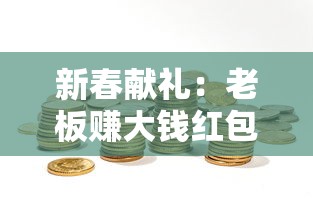 新春献礼：老板赚大钱红包